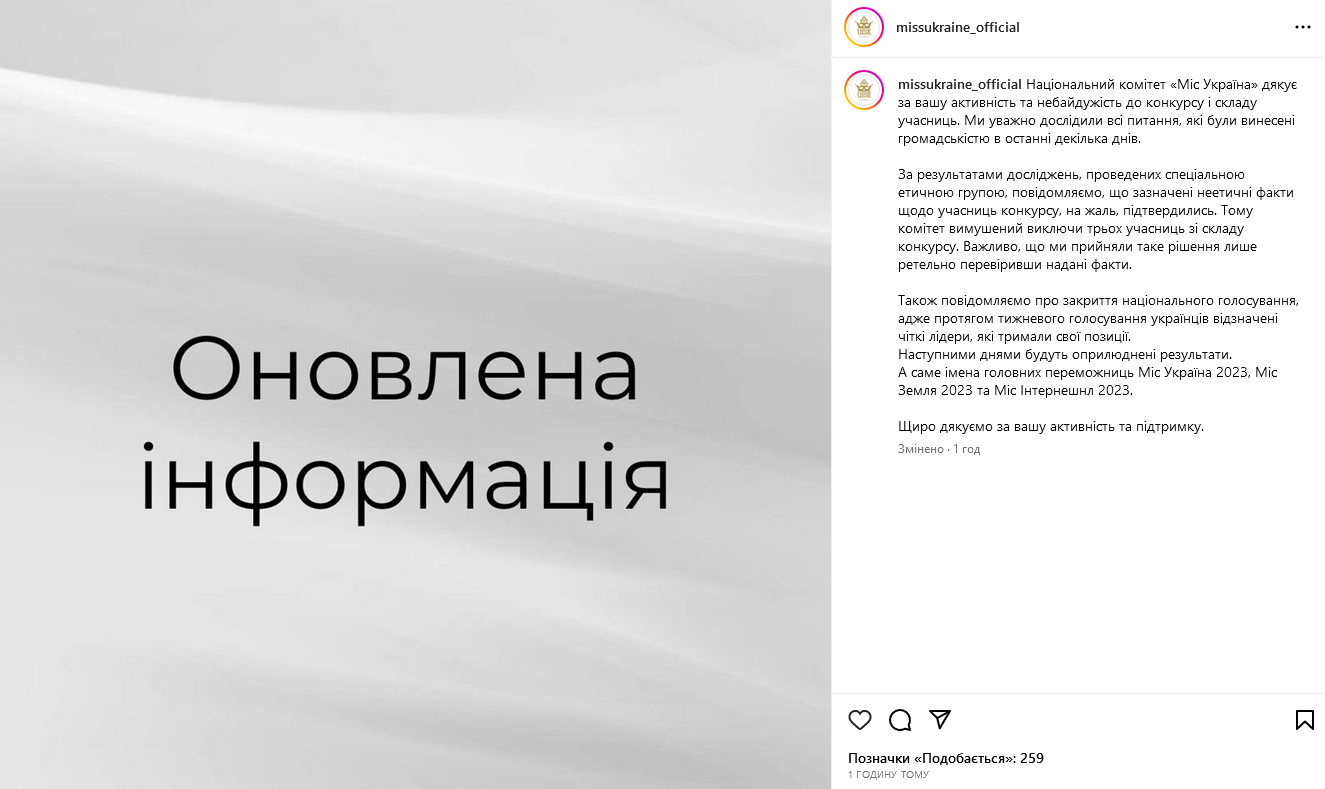 Оновлена інформація

missukraine_official

missukraine_official Національний комітет «Міс Україна» дякує за вашу активність та небайдужість до конкурсу і складу учасниць. Ми уважно дослідили всі питання, які були винесені громадськістю в останні декілька днів.

За результатами досліджень, проведених спеціальною етичною групою, повідомляємо, що зазначені неетичні факти щодо учасниць конкурсу, на жаль, підтвердились. Тому комітет вимушений виключи трьох учасниць зі складу конкурсу. Важливо, що ми прийняли таке рішення лише ретельно перевіривши надані факти.

Також повідомляємо про закриття національного голосування, адже протягом тижневого голосування українців відзначені чіткі лідери, які тримали свої позиції.
Наступними днями будуть оприлюднені результати.
А саме імена головних переможниць Міс Україна 2023, Міс Земля 2023 та Міс Інтернешнл 2023.

Щиро дякуємо за вашу активність та підтримку.

Змінено · 1 год

Позначки «Подобається»: 259
1 ГОДИНУ ТОМУ